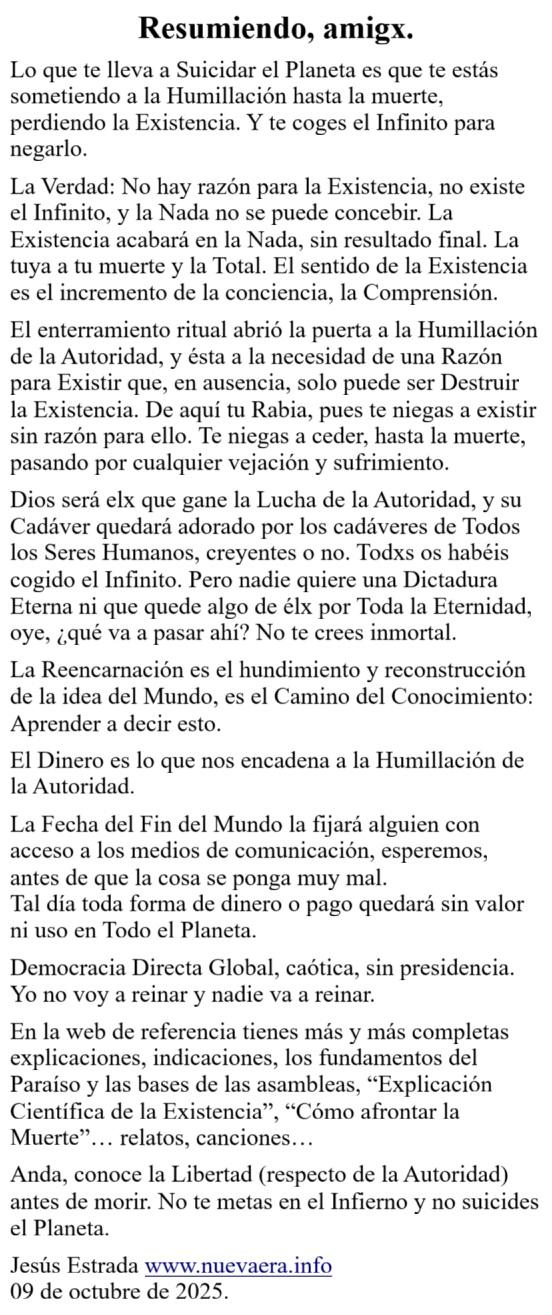 Resumiendo, amigx.

Lo que te lleva a Suicidar el Planeta es que te estás sometiendo a la Humillación hasta la muerte, perdiendo la Existencia. Y te coges el Infinito para negarlo.

La Verdad: No hay razón para la Existencia, no existe el Infinito, y la Nada no se puede concebir. La Existencia acabará en la Nada, sin resultado final. La tuya a tu muerte y la Total. El sentido de la Existencia es el incremento de la conciencia, la Comprensión.

El enterramiento ritual abrió la puerta a la Humillación de la Autoridad, y ésta a la necesidad de una Razón para Existir que, en ausencia, solo puede ser Destruir la Existencia. De aquí tu Rabia, pues te niegas a existir sin razón para ello. Te niegas a ceder, hasta la muerte, pasando por cualquier vejación y sufrimiento.

Dios será elx que gane la Lucha de la Autoridad, y su Cadáver quedará adorado por los cadáveres de Todos los Seres Humanos, creyentes o no. Todxs os habéis cogido el Infinito. Pero nadie quiere una Dictadura Eterna ni que quede algo de élx por Toda la Eternidad, oye, ¿qué va a pasar ahí? No te crees inmortal.

La Reencarnación es el hundimiento y reconstrucción de la idea del Mundo, es el Camino del Conocimiento: Aprender a decir esto.

El Dinero es lo que nos encadena a la Humillación de la Autoridad.

La Fecha del Fin del Mundo la fijará alguien con acceso a los medios de comunicación, esperemos, antes de que la cosa se ponga muy mal.
Tal día toda forma de dinero o pago quedará sin valor ni uso en Todo el Planeta.

Democracia Directa Global, caótica, sin presidencia. Yo no voy a reinar y nadie va a reinar.

En la web de referencia tienes más y más completas explicaciones, indicaciones, los fundamentos del Paraíso y las bases de las asambleas, “Explicación Científica de la Existencia”, “Cómo afrontar la Muerte”… relatos, canciones…

Anda, conoce la Libertad (respecto de la Autoridad) antes de morir. No te metas en el Infierno y no suicides el Planeta.

Jesús Estrada www.nuevaera.info
09 de octubre de 2025.